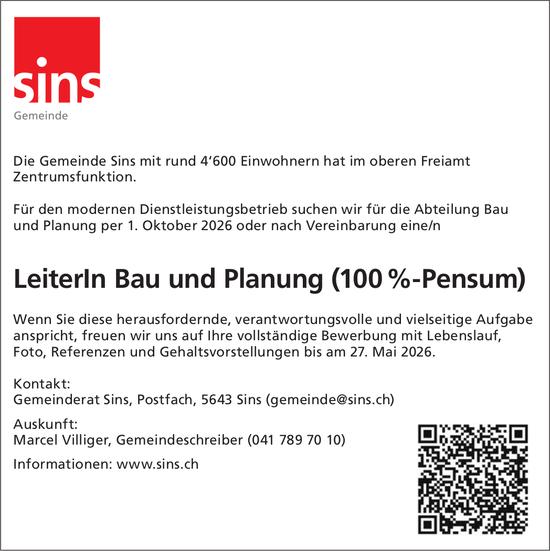 sins
Gemeinde

Die Gemeinde Sins mit rund 4'600 Einwohnern hat im oberen Freiamt Zentrumsfunktion.

Für den modernen Dienstleistungsbetrieb suchen wir für die Abteilung Bau und Planung per 1. Oktober 2026 oder nach Vereinbarung eine/n

LeiterIn Bau und Planung (100 %-Pensum)

Wenn Sie diese herausfordernde, verantwortungsvolle und vielseitige Aufgabe anspricht, freuen wir uns auf Ihre vollständige Bewerbung mit Lebenslauf, Foto, Referenzen und Gehaltsvorstellungen bis am 27. Mai 2026.

Kontakt:
Gemeinderat Sins, Postfach, 5643 Sins (gemeinde@sins.ch)

Auskunft:
Marcel Villiger, Gemeindeschreiber (041 789 70 10)

Informationen: www.sins.ch